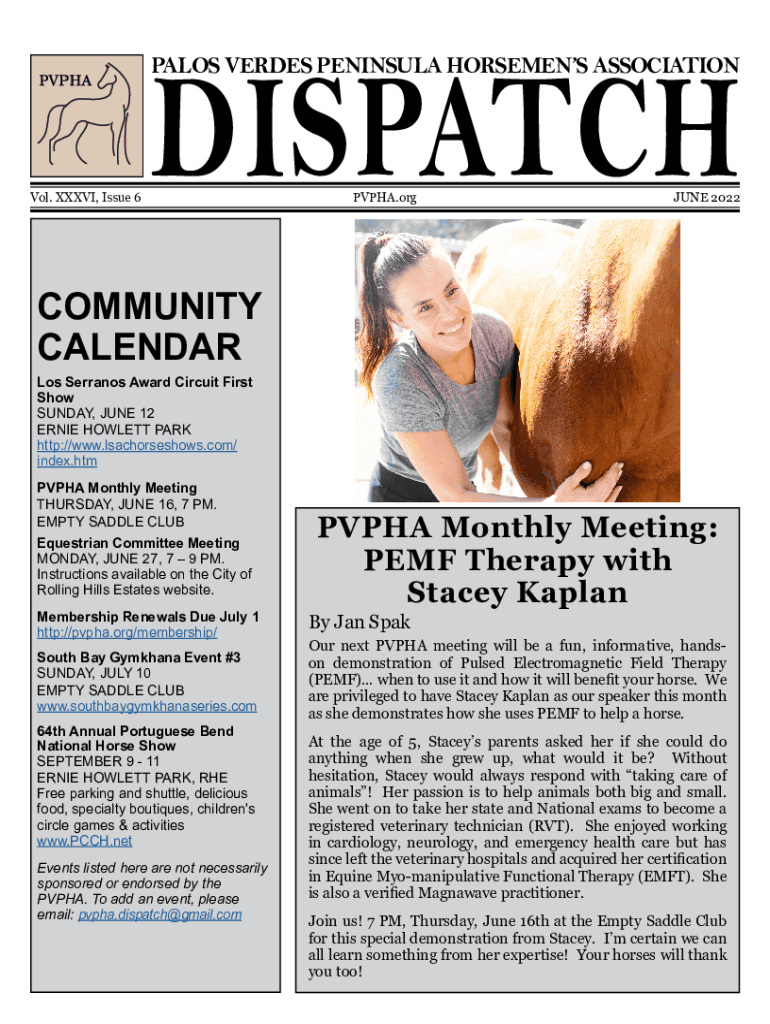 PVPHA

PALOS VERDES PENINSULA HORSEMEN'S ASSOCIATION

DISPATCH

Vol. XXXVI, Issue 6

PVPHA.org

JUNE 2022

COMMUNITY CALENDAR

Los Serranos Award Circuit First Show
SUNDAY, JUNE 12
ERNIE HOWLETT PARK
http://www.lsachorseshows.com/index.htm

PVPHA Monthly Meeting
THURSDAY, JUNE 16, 7 PM.
EMPTY SADDLE CLUB

Equestrian Committee Meeting
MONDAY, JUNE 27, 7 – 9 PM.
Instructions available on the City of Rolling Hills Estates website.

Membership Renewals Due July 1
http://pvpha.org/membership/

South Bay Gymkhana Event #3
SUNDAY, JULY 10
EMPTY SADDLE CLUB
www.southbaygymkhanaseries.com

64th Annual Portuguese Bend National Horse Show
SEPTEMBER 9 - 11
ERNIE HOWLETT PARK, RHE
Free parking and shuttle, delicious food, specialty boutiques, children's circle games & activities
www.PCCH.net

Events listed here are not necessarily sponsored or endorsed by the PVPHA. To add an event, please email: pvpha.dispatch@gmail.com

PVPHA Monthly Meeting: PEMF Therapy with Stacey Kaplan

By Jan Spak

Our next PVPHA meeting will be a fun, informative, hands-on demonstration of Pulsed Electromagnetic Field Therapy (PEMF)... when to use it and how it will benefit your horse. We are privileged to have Stacey Kaplan as our speaker this month as she demonstrates how she uses PEMF to help a horse.

At the age of 5, Stacey's parents asked her if she could do anything when she grew up, what would it be? Without hesitation, Stacey would always respond with "taking care of animals"! Her passion is to help animals both big and small. She went on to take her state and National exams to become a registered veterinary technician (RVT). She enjoyed working in cardiology, neurology, and emergency health care but has since left the veterinary hospitals and acquired her certification in Equine Myo-manipulative Functional Therapy (EMFT). She is also a verified Magnawave practitioner.

Join us! 7 PM, Thursday, June 16th at the Empty Saddle Club for this special demonstration from Stacey. I'm certain we can all learn something from her expertise! Your horses will thank you too!